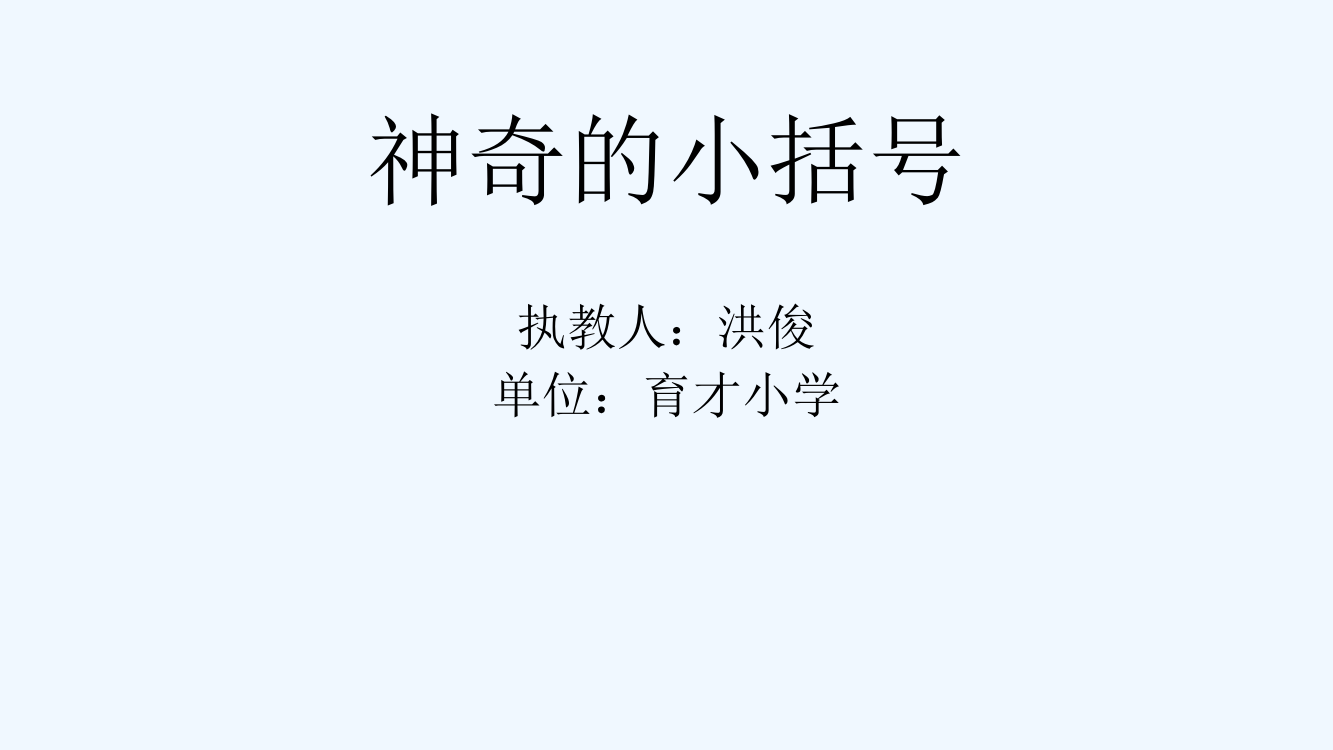 神奇的小括号

执教人：洪俊
单位：育才小学